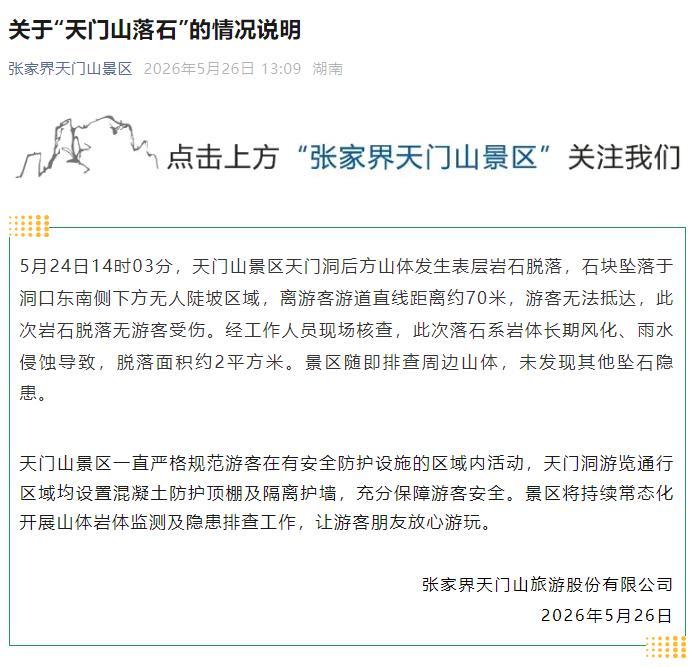 关于“天门山落石”的情况说明

张家界天门山景区 2026年5月26日 13:09 湖南

点击上方“张家界天门山景区”关注我们

5月24日14时03分，天门山景区天门洞后方山体发生表层岩石脱落，石块坠落于洞口东南侧下方无人陡坡区域，离游客游道直线距离约70米，游客无法抵达，此次岩石脱落无游客受伤。经工作人员现场核查，此次落石系岩体长期风化、雨水侵蚀导致，脱落面积约2平方米。景区随即排查周边山体，未发现其他坠石隐患。

天门山景区一直严格规范游客在有安全防护设施的区域内活动，天门洞游览通行区域均设置混凝土防护顶棚及隔离护墙，充分保障游客安全。景区将持续常态化开展山体岩体监测及隐患排查工作，让游客朋友放心游玩。

张家界天门山旅游股份有限公司
2026年5月26日